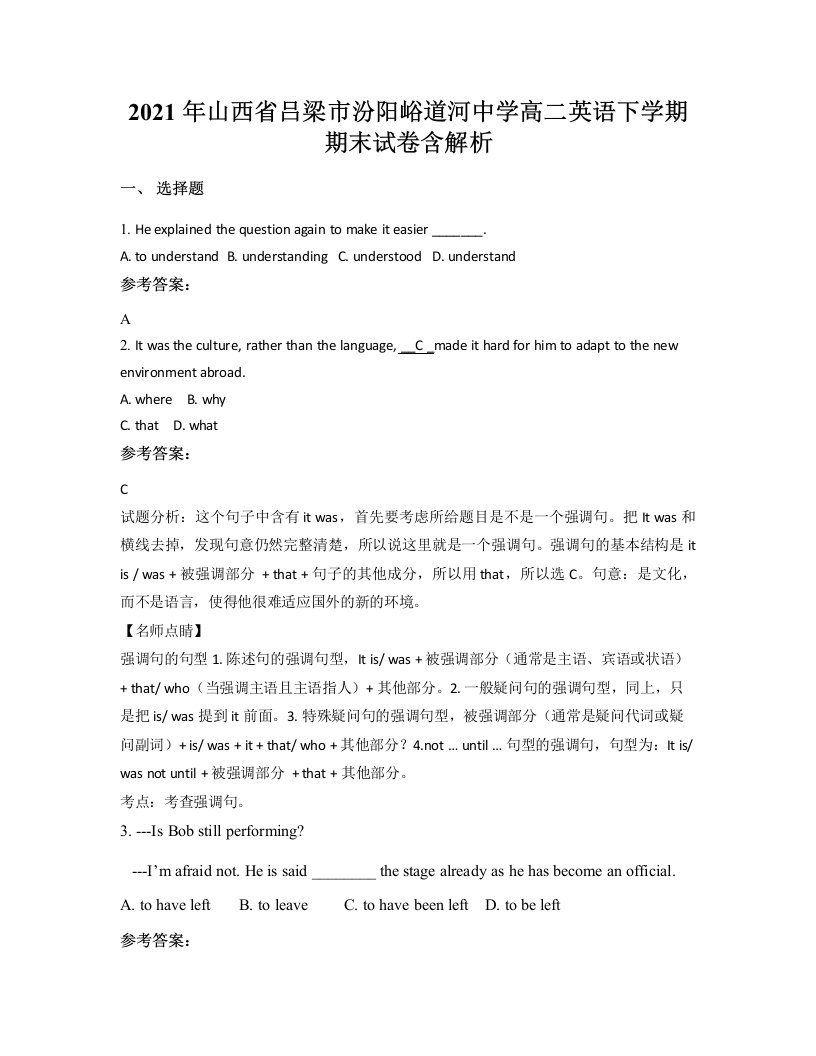 2021 年山西省吕梁市汾阳峪道河中学高二英语下学期期末试卷含解析

一、 选择题

1. He explained the question again to make it easier _______.

A. to understand B. understanding C. understood D. understand

参考答案：

A

2. It was the culture, rather than the language, __C_ made it hard for him to adapt to the new environment abroad.

A. where B. why

C. that D. what

参考答案：

C

试题分析：这个句子中含有 it was，首先要考虑所给题目是不是一个强调句。把 It was 和横线去掉，发现句意仍然完整清楚，所以说这里就是一个强调句。强调句的基本结构是 it is / was + 被强调部分 + that + 句子的其他成分，所以用 that，所以选 C。句意：是文化，而不是语言，使得他很难适应国外的新的环境。

【名师点睛】

强调句的句型 1. 陈述句的强调句型，It is/ was + 被强调部分（通常是主语、宾语或状语）+ that/ who（当强调主语且主语指人）+ 其他部分。2. 一般疑问句的强调句型，同上，只是把 is/ was 提到 it 前面。3. 特殊疑问句的强调句型，被强调部分（通常是疑问代词或疑问副词）+ is/ was + it + that/ who + 其他部分？4.not ... until ... 句型的强调句，句型为：It is/ was not until + 被强调部分 + that + 其他部分。

考点：考查强调句。

3. ---Is Bob still performing?

---I'm afraid not. He is said ________ the stage already as he has become an official.

A. to have left B. to leave C. to have been left D. to be left

参考答案：